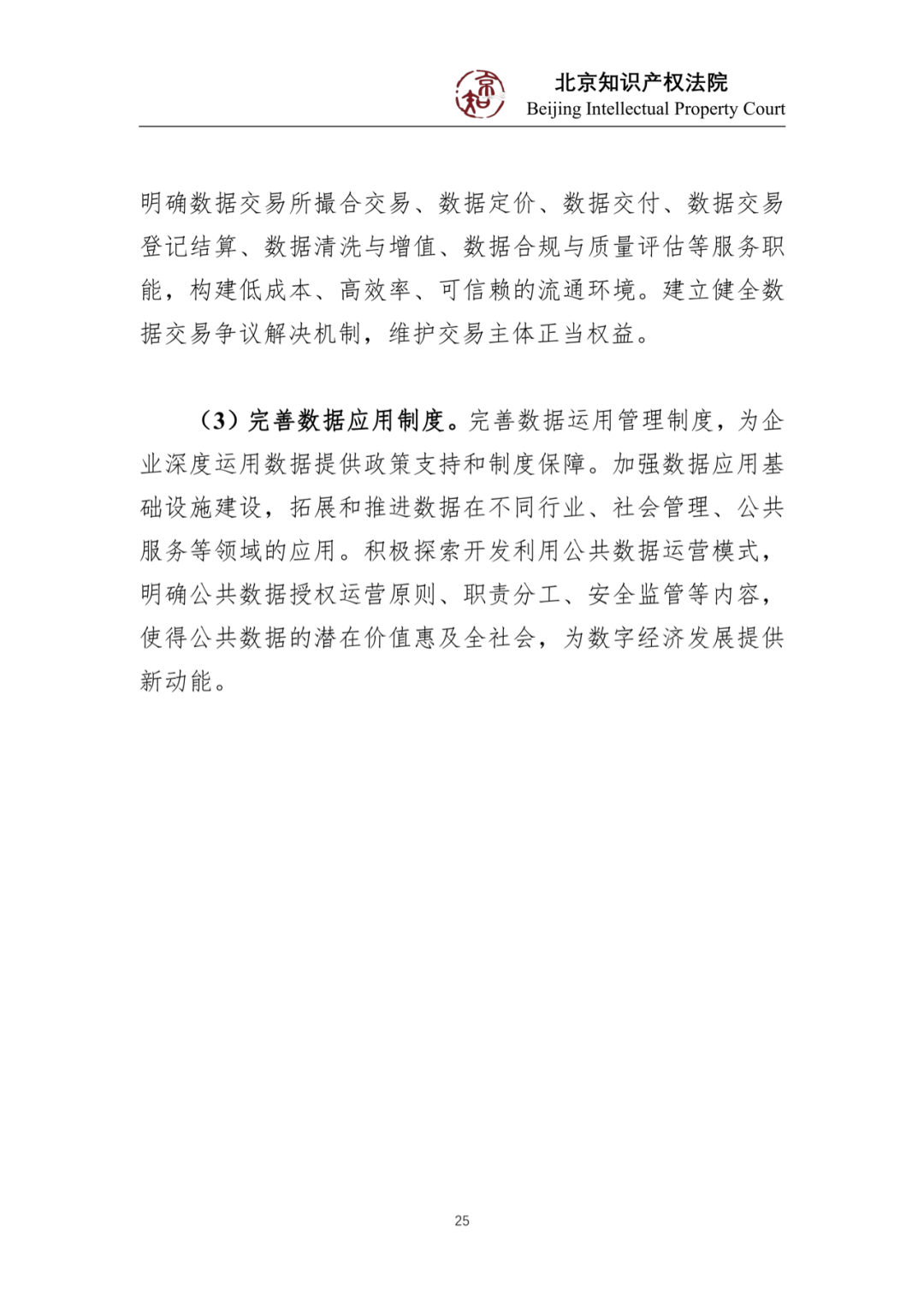 北京知识产权法院
Beijing Intellectual Property Court

明确数据交易所撮合交易、数据定价、数据交付、数据交易登记结算、数据清洗与增值、数据合规与质量评估等服务职能，构建低成本、高效率、可信赖的流通环境。建立健全数据交易争议解决机制，维护交易主体正当权益。

（3）完善数据应用制度。完善数据运用管理制度，为企业深度运用数据提供政策支持和制度保障。加强数据应用基础设施建设，拓展和推进数据在不同行业、社会管理、公共服务等领域的应用。积极探索开发利用公共数据运营模式，明确公共数据授权运营原则、职责分工、安全监管等内容，使得公共数据的潜在价值惠及全社会，为数字经济发展提供新动能。

25